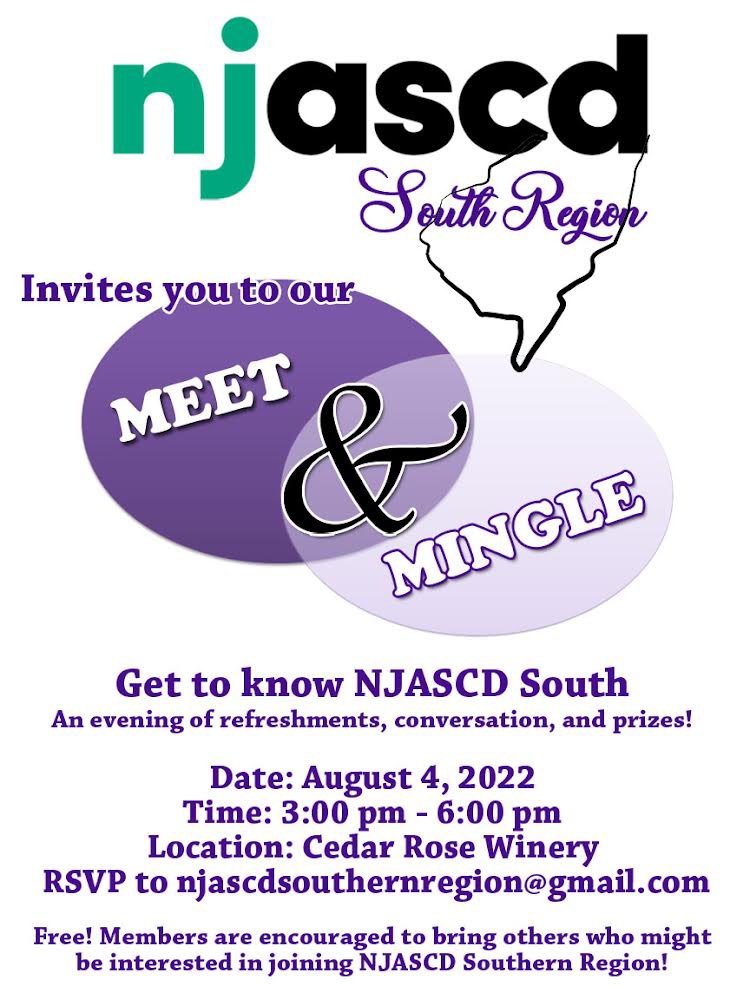 njascd
South Region

Invites you to our

MEET
&
MINGLE

Get to know NJASCD South
An evening of refreshments, conversation, and prizes!

Date: August 4, 2022
Time: 3:00 pm - 6:00 pm
Location: Cedar Rose Winery
RSVP to njascdsouthernregion@gmail.com

Free! Members are encouraged to bring others who might be interested in joining NJASCD Southern Region!